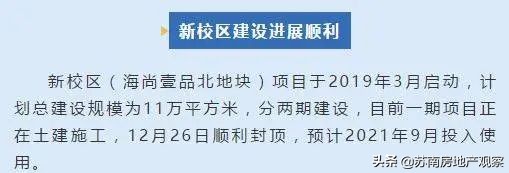 新校区建设进展顺利

新校区（海尚壹品北地块）项目于2019年3月启动，计划总建设规模为11万平方米，分两期建设，目前一期项目正在土建施工，12月26日顺利封顶，预计2021年9月投入使用。

头条 @苏南房地产观察